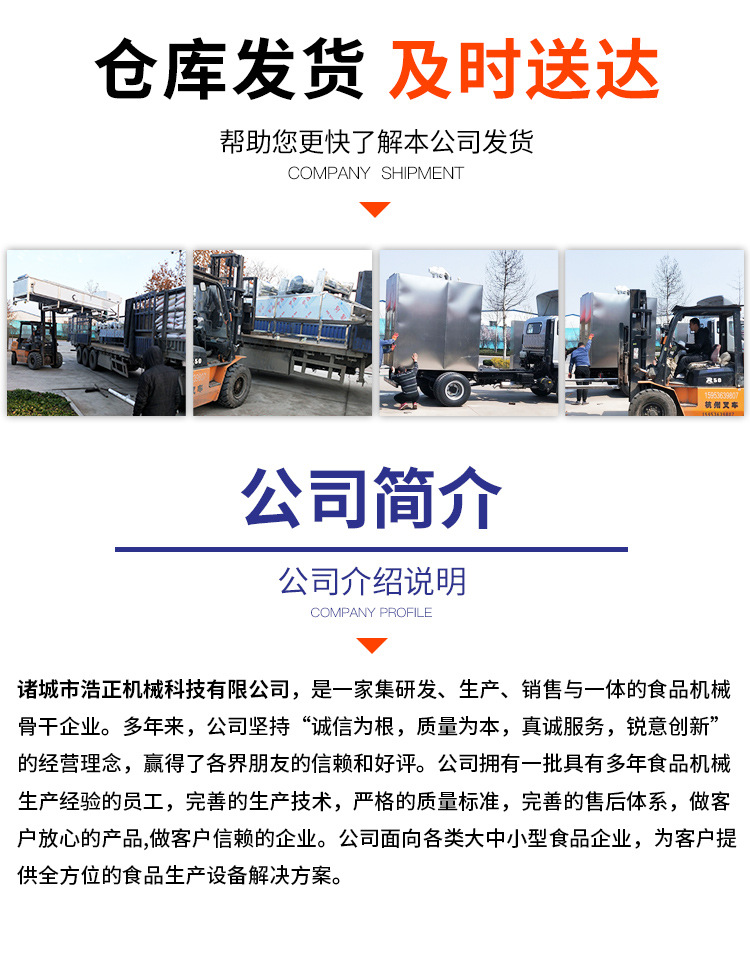 仓库发货 及时送达

帮助您更快了解本公司发货

COMPANY SHIPMENT

公司简介

公司介绍说明

COMPANY PROFILE

诸城市浩正机械科技有限公司，是一家集研发、生产、销售与一体的食品机械骨干企业。多年来，公司坚持“诚信为根，质量为本，真诚服务，锐意创新”的经营理念，赢得了各界朋友的信赖和好评。公司拥有一批具有多年食品机械生产经验的员工，完善的生产技术，严格的质量标准，完善的售后体系，做客户放心的产品,做客户信赖的企业。公司面向各类大中小型食品企业，为客户提供全方位的食品生产设备解决方案。